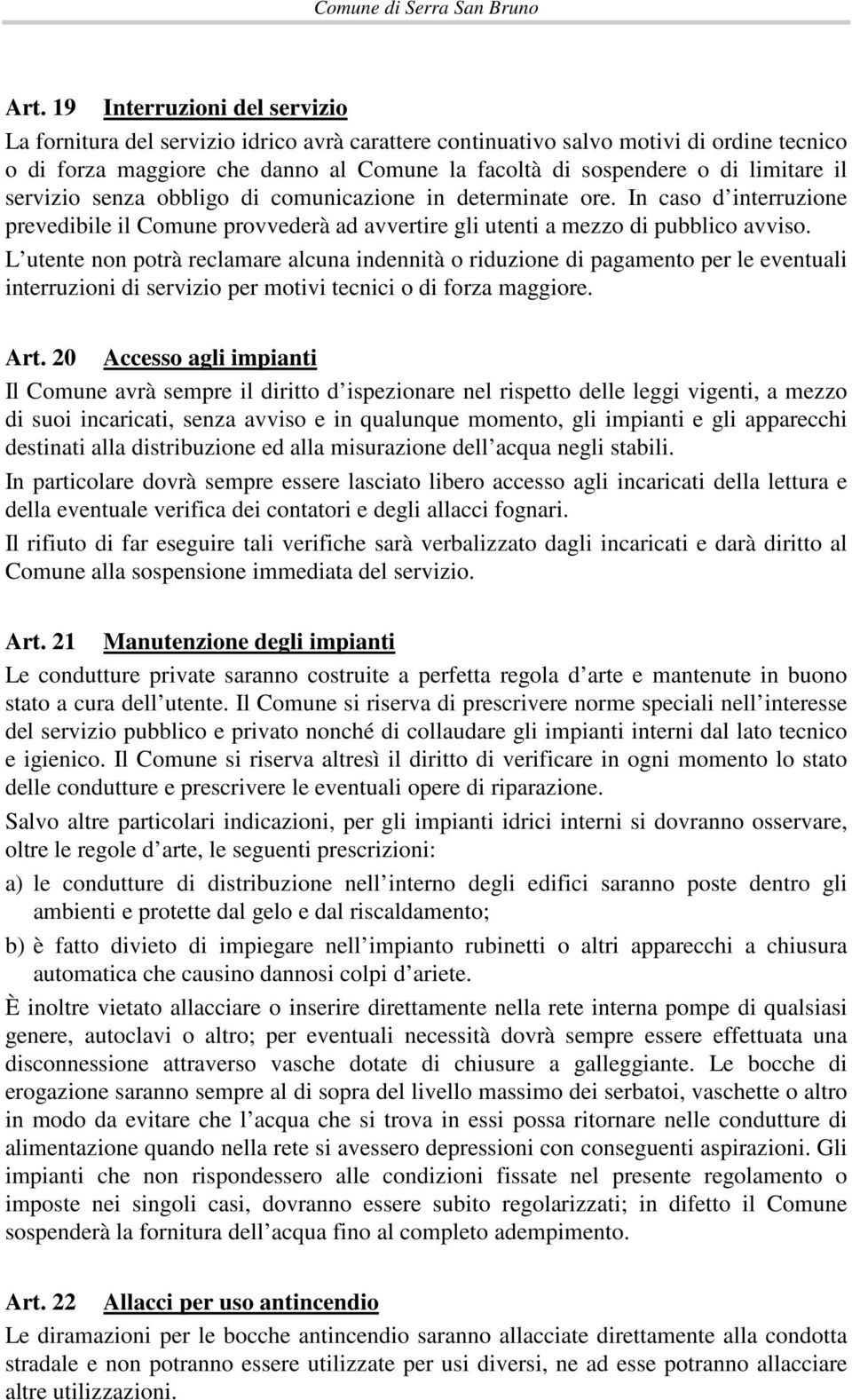 Comune di Serra San Bruno

Art. 19 Interruzioni del servizio

La fornitura del servizio idrico avrà carattere continuativo salvo motivi di ordine tecnico o di forza maggiore che danno al Comune la facoltà di sospendere o di limitare il servizio senza obbligo di comunicazione in determinate ore. In caso d interruzione prevedibile il Comune provvederà ad avvertire gli utenti a mezzo di pubblico avviso. L utente non potrà reclamare alcuna indennità o riduzione di pagamento per le eventuali interruzioni di servizio per motivi tecnici o di forza maggiore.

Art. 20 Accesso agli impianti

Il Comune avrà sempre il diritto d ispezionare nel rispetto delle leggi vigenti, a mezzo di suoi incaricati, senza avviso e in qualunque momento, gli impianti e gli apparecchi destinati alla distribuzione ed alla misurazione dell acqua negli stabili.

In particolare dovrà sempre essere lasciato libero accesso agli incaricati della lettura e della eventuale verifica dei contatori e degli allacci fognari.

Il rifiuto di far eseguire tali verifiche sarà verbalizzato dagli incaricati e darà diritto al Comune alla sospensione immediata del servizio.

Art. 21 Manutenzione degli impianti

Le condutture private saranno costruite a perfetta regola d arte e mantenute in buono stato a cura dell utente. Il Comune si riserva di prescrivere norme speciali nell interesse del servizio pubblico e privato nonché di collaudare gli impianti interni dal lato tecnico e igienico. Il Comune si riserva altresì il diritto di verificare in ogni momento lo stato delle condutture e prescrivere le eventuali opere di riparazione.

Salvo altre particolari indicazioni, per gli impianti idrici interni si dovranno osservare, oltre le regole d arte, le seguenti prescrizioni:

a) le condutture di distribuzione nell interno degli edifici saranno poste dentro gli ambienti e protette dal gelo e dal riscaldamento;

b) è fatto divieto di impiegare nell impianto rubinetti o altri apparecchi a chiusura automatica che causino dannosi colpi d ariete.

È inoltre vietato allacciare o inserire direttamente nella rete interna pompe di qualsiasi genere, autoclavi o altro; per eventuali necessità dovrà sempre essere effettuata una disconnessione attraverso vasche dotate di chiusure a galleggiante. Le bocche di erogazione saranno sempre al di sopra del livello massimo dei serbatoi, vaschette o altro in modo da evitare che l acqua che si trova in essi possa ritornare nelle condutture di alimentazione quando nella rete si avessero depressioni con conseguenti aspirazioni. Gli impianti che non rispondessero alle condizioni fissate nel presente regolamento o imposte nei singoli casi, dovranno essere subito regolarizzati; in difetto il Comune sospenderà la fornitura dell acqua fino al completo adempimento.

Art. 22 Allacci per uso antincendio

Le diramazioni per le bocche antincendio saranno allacciate direttamente alla condotta stradale e non potranno essere utilizzate per usi diversi, ne ad esse potranno allacciare altre utilizzazioni.